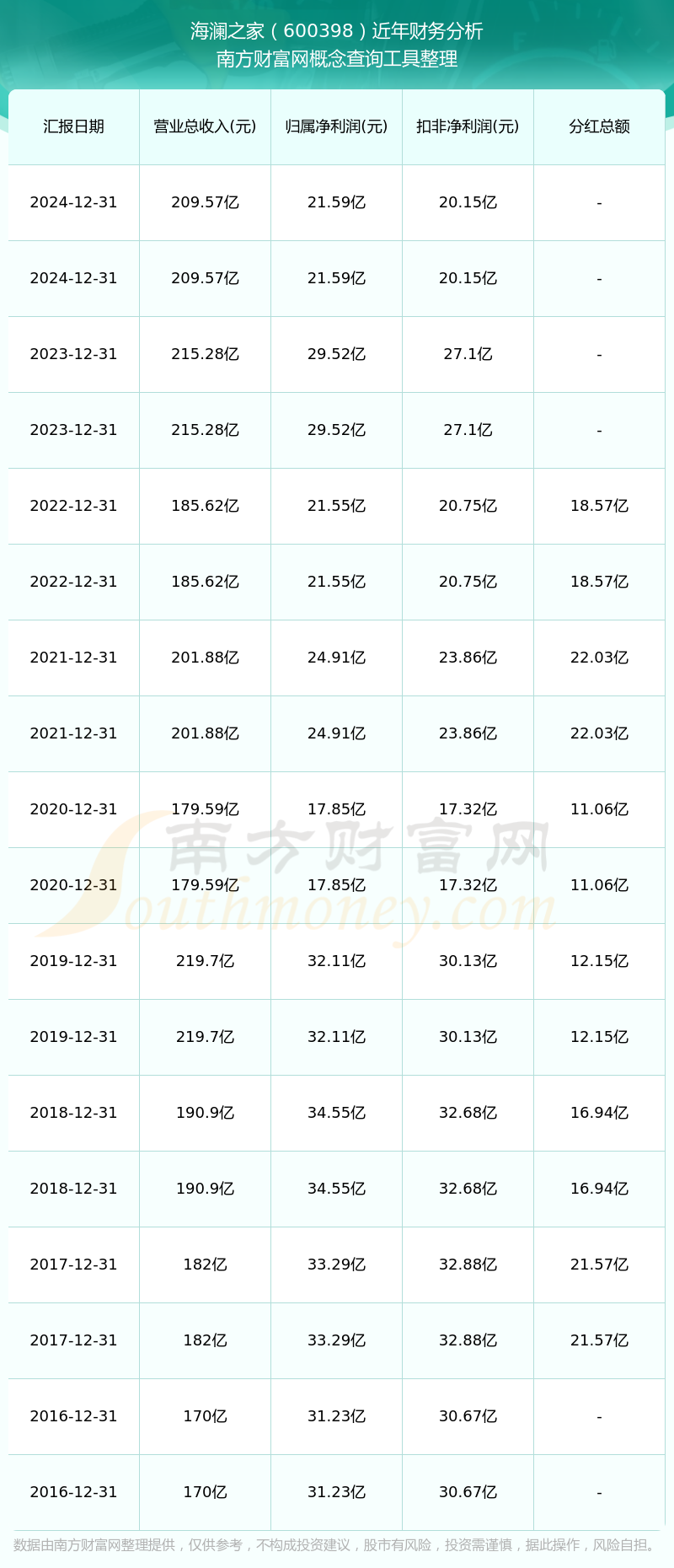 海澜之家（600398）近年财务分析
南方财富网概念查询工具整理

| 汇报日期 | 营业总收入(元) | 归属净利润(元) | 扣非净利润(元) | 分红总额 |
|---|---|---|---|---|
| 2024-12-31 | 209.57亿 | 21.59亿 | 20.15亿 | - |
| 2024-12-31 | 209.57亿 | 21.59亿 | 20.15亿 | - |
| 2023-12-31 | 215.28亿 | 29.52亿 | 27.1亿 | - |
| 2023-12-31 | 215.28亿 | 29.52亿 | 27.1亿 | - |
| 2022-12-31 | 185.62亿 | 21.55亿 | 20.75亿 | 18.57亿 |
| 2022-12-31 | 185.62亿 | 21.55亿 | 20.75亿 | 18.57亿 |
| 2021-12-31 | 201.88亿 | 24.91亿 | 23.86亿 | 22.03亿 |
| 2021-12-31 | 201.88亿 | 24.91亿 | 23.86亿 | 22.03亿 |
| 2020-12-31 | 179.59亿 | 17.85亿 | 17.32亿 | 11.06亿 |
| 2020-12-31 | 179.59亿 | 17.85亿 | 17.32亿 | 11.06亿 |
| 2019-12-31 | 219.7亿 | 32.11亿 | 30.13亿 | 12.15亿 |
| 2019-12-31 | 219.7亿 | 32.11亿 | 30.13亿 | 12.15亿 |
| 2018-12-31 | 190.9亿 | 34.55亿 | 32.68亿 | 16.94亿 |
| 2018-12-31 | 190.9亿 | 34.55亿 | 32.68亿 | 16.94亿 |
| 2017-12-31 | 182亿 | 33.29亿 | 32.88亿 | 21.57亿 |
| 2017-12-31 | 182亿 | 33.29亿 | 32.88亿 | 21.57亿 |
| 2016-12-31 | 170亿 | 31.23亿 | 30.67亿 | - |
| 2016-12-31 | 170亿 | 31.23亿 | 30.67亿 | - |

南方财富网
Southmoney.com

数据由南方财富网整理提供，仅供参考，不构成投资建议，股市有风险，投资需谨慎，据此操作，风险自担。